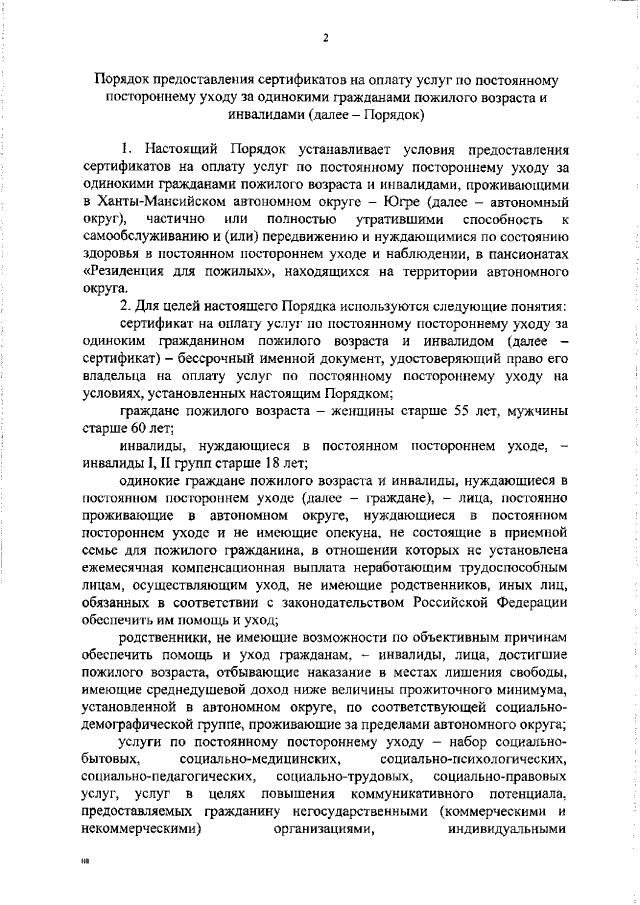 2

Порядок предоставления сертификатов на оплату услуг по постоянному постороннему уходу за одинокими гражданами пожилого возраста и инвалидами (далее – Порядок)

1. Настоящий Порядок устанавливает условия предоставления сертификатов на оплату услуг по постоянному постороннему уходу за одинокими гражданами пожилого возраста и инвалидами, проживающими в Ханты-Мансийском автономном округе – Югре (далее – автономный округ), частично или полностью утратившими способность к самообслуживанию и (или) передвижению и нуждающимися по состоянию здоровья в постоянном постороннем уходе и наблюдении, в пансионатах «Резиденция для пожилых», находящихся на территории автономного округа.

2. Для целей настоящего Порядка используются следующие понятия:

сертификат на оплату услуг по постоянному постороннему уходу за одиноким гражданином пожилого возраста и инвалидом (далее – сертификат) – бессрочный именной документ, удостоверяющий право его владельца на оплату услуг по постоянному постороннему уходу на условиях, установленных настоящим Порядком;

граждане пожилого возраста – женщины старше 55 лет, мужчины старше 60 лет;

инвалиды, нуждающиеся в постоянном постороннем уходе, – инвалиды I, II групп старше 18 лет;

одинокие граждане пожилого возраста и инвалиды, нуждающиеся в постоянном постороннем уходе (далее – граждане), – лица, постоянно проживающие в автономном округе, нуждающиеся в постоянном постороннем уходе и не имеющие опекуна, не состоящие в приемной семье для пожилого гражданина, в отношении которых не установлена ежемесячная компенсационная выплата неработающим трудоспособным лицам, осуществляющим уход, не имеющие родственников, иных лиц, обязанных в соответствии с законодательством Российской Федерации обеспечить им помощь и уход;

родственники, не имеющие возможности по объективным причинам обеспечить помощь и уход гражданам, – инвалиды, лица, достигшие пожилого возраста, отбывающие наказание в местах лишения свободы, имеющие среднедушевой доход ниже величины прожиточного минимума, установленной в автономном округе, по соответствующей социально-демографической группе, проживающие за пределами автономного округа;

услуги по постоянному постороннему уходу – набор социально-бытовых, социально-медицинских, социально-психологических, социально-педагогических, социально-трудовых, социально-правовых услуг, услуг в целях повышения коммуникативного потенциала, предоставляемых гражданину негосударственными (коммерческими и некоммерческими) организациями, индивидуальными